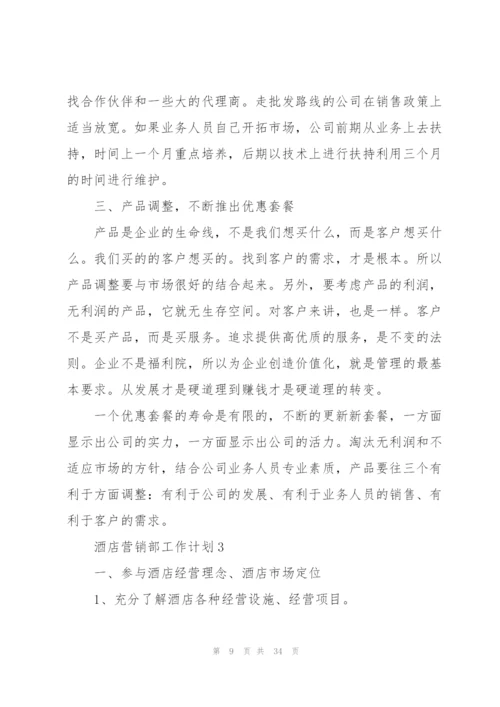 找合作伙伴和一些大的代理商。走批发路线的公司在销售政策上适当放宽。如果业务人员自己开拓市场，公司前期从业务上去扶持，时间上一个月重点培养，后期以技术上进行扶持利用三个月的时间进行维护。

三、产品调整，不断推出优惠套餐

产品是企业的生命线，不是我们想买什么，而是客户想买什么。我们买的的客户想买的。找到客户的需求，才是根本。所以产品调整要与市场很好的结合起来。另外，要考虑产品的利润，无利润的产品，它就无生存空间。对客户来讲，也是一样。客户不是买产品，而是买服务。追求提供高优质的服务，是不变的法则。企业不是福利院，所以为企业创造价值化，就是管理的最基本要求。从发展才是硬道理到赚钱才是硬道理的转变。

一个优惠套餐的寿命是有限的，不断的更新新套餐，一方面显示出公司的实力，一方面显示出公司的活力。淘汰无利润和不适应市场的方针，结合公司业务人员专业素质，产品要往三个有利于方面调整：有利于公司的发展、有利于业务人员的销售、有利于客户的需求。

酒店营销部工作计划3

一、参与酒店经营理念、酒店市场定位

1、充分了解酒店各种经营设施、经营项目。

第 9 页 共 34 页